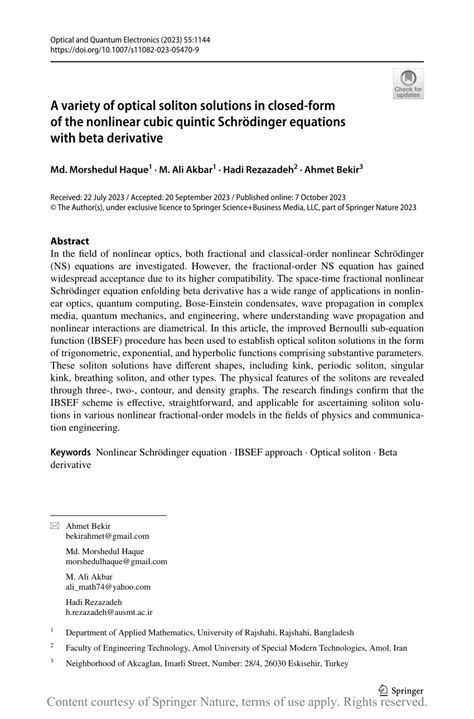 Optical and Quantum Electronics (2023) 55:1144
https://doi.org/10.1007/s11082-023-05470-9

Check for updates

A variety of optical soliton solutions in closed-form of the nonlinear cubic quintic Schrödinger equations with beta derivative

Md. Morshedul Haque$^1$ · M. Ali Akbar$^1$ · Hadi Rezazadeh$^2$ · Ahmet Bekir$^3$

Received: 22 July 2023 / Accepted: 20 September 2023 / Published online: 7 October 2023
© The Author(s), under exclusive licence to Springer Science+Business Media, LLC, part of Springer Nature 2023

Abstract
In the field of nonlinear optics, both fractional and classical-order nonlinear Schrödinger (NS) equations are investigated. However, the fractional-order NS equation has gained widespread acceptance due to its higher compatibility. The space-time fractional nonlinear Schrödinger equation enfolding beta derivative has a wide range of applications in nonlinear optics, quantum computing, Bose-Einstein condensates, wave propagation in complex media, quantum mechanics, and engineering, where understanding wave propagation and nonlinear interactions are diametrical. In this article, the improved Bernoulli sub-equation function (IBSEF) procedure has been used to establish optical soliton solutions in the form of trigonometric, exponential, and hyperbolic functions comprising substantive parameters. These soliton solutions have different shapes, including kink, periodic soliton, singular kink, breathing soliton, and other types. The physical features of the solitons are revealed through three-, two-, contour, and density graphs. The research findings confirm that the IBSEF scheme is effective, straightforward, and applicable for ascertaining soliton solutions in various nonlinear fractional-order models in the fields of physics and communication engineering.

Keywords Nonlinear Schrödinger equation · IBSEF approach · Optical soliton · Beta derivative

Ahmet Bekir
bekirahmet@gmail.com

Md. Morshedul Haque
morshedulhaque@gmail.com

M. Ali Akbar
ali_math74@yahoo.com

Hadi Rezazadeh
h.rezazadeh@ausmt.ac.ir

$^1$ Department of Applied Mathematics, University of Rajshahi, Rajshahi, Bangladesh

$^2$ Faculty of Engineering Technology, Amol University of Special Modern Technologies, Amol, Iran

$^3$ Neighborhood of Akcaglan, Imarli Street, Number: 28/4, 26030 Eskisehir, Turkey

Springer

Content courtesy of Springer Nature, terms of use apply. Rights reserved.